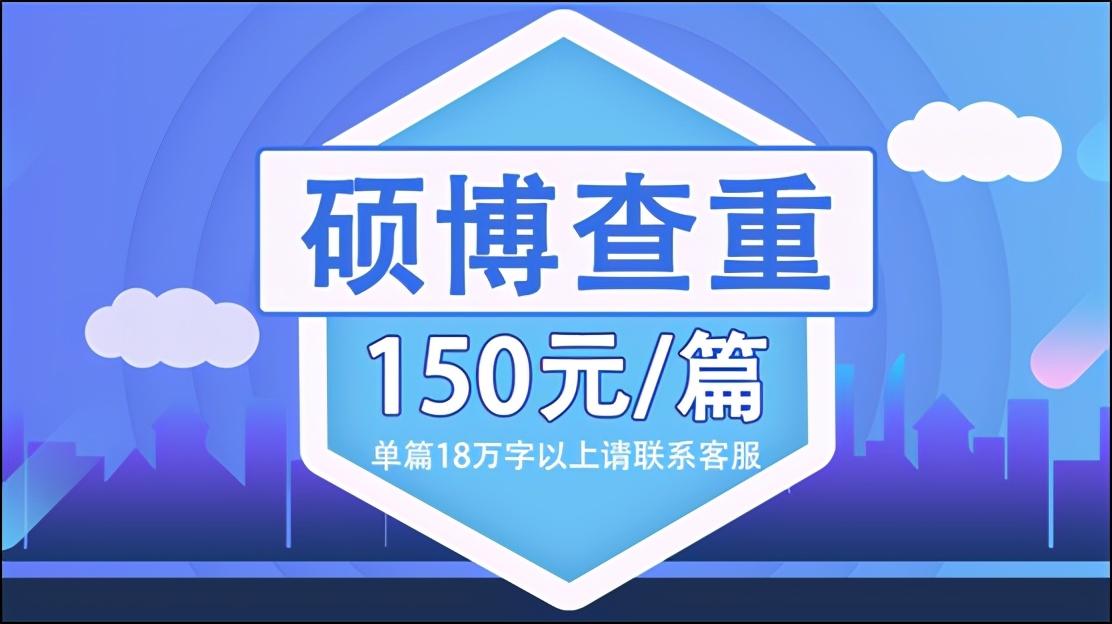 硕博查重

150元/篇

单篇18万字以上请联系客服